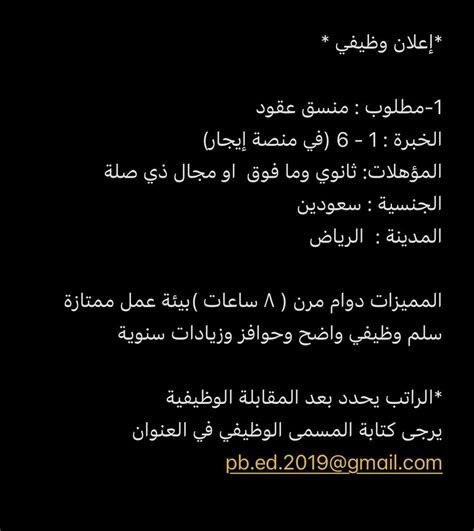 *إعلان وظيفي *

1-مطلوب : منسق عقود
الخبرة : 1 - 6 (في منصة إيجار)
المؤهلات: ثانوي وما فوق او مجال ذي صلة
الجنسية : سعودين
المدينة : الرياض

المميزات دوام مرن ( ٨ ساعات )بيئة عمل ممتازة
سلم وظيفي واضح وحوافز وزيادات سنوية

*الراتب يحدد بعد المقابلة الوظيفية
يرجى كتابة المسمى الوظيفي في العنوان
pb.ed.2019@gmail.com